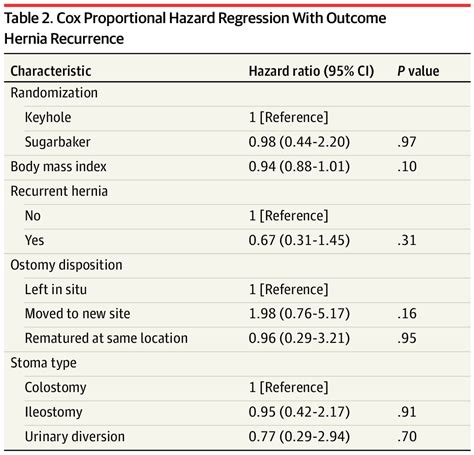 Table 2. Cox Proportional Hazard Regression With Outcome Hernia Recurrence

| Characteristic | Hazard ratio (95% CI) | P value |
|---|---|---|
| Randomization | | |
| Keyhole | 1 [Reference] | |
| Sugarbaker | 0.98 (0.44-2.20) | .97 |
| Body mass index | 0.94 (0.88-1.01) | .10 |
| Recurrent hernia | | |
| No | 1 [Reference] | |
| Yes | 0.67 (0.31-1.45) | .31 |
| Ostomy disposition | | |
| Left in situ | 1 [Reference] | |
| Moved to new site | 1.98 (0.76-5.17) | .16 |
| Rematured at same location | 0.96 (0.29-3.21) | .95 |
| Stoma type | | |
| Colostomy | 1 [Reference] | |
| Ileostomy | 0.95 (0.42-2.17) | .91 |
| Urinary diversion | 0.77 (0.29-2.94) | .70 |